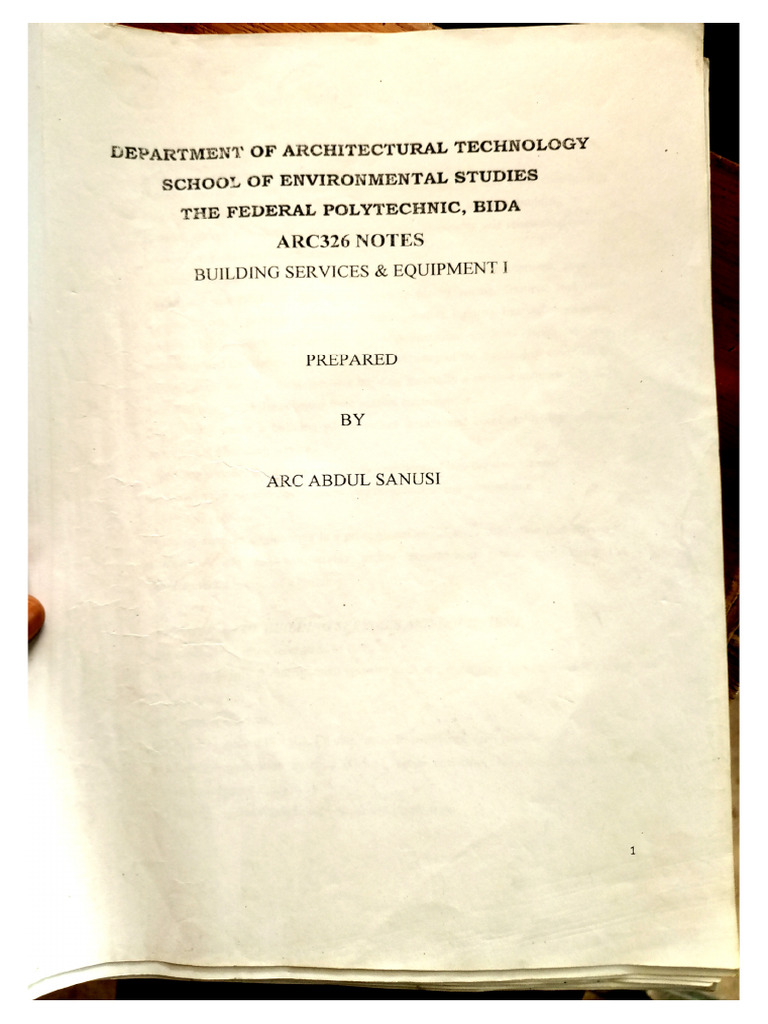 DEPARTMENT OF ARCHITECTURAL TECHNOLOGY
SCHOOL OF ENVIRONMENTAL STUDIES
THE FEDERAL POLYTECHNIC, BIDA
ARC326 NOTES
BUILDING SERVICES & EQUIPMENT I

PREPARED

BY

ARC ABDUL SANUSI

1